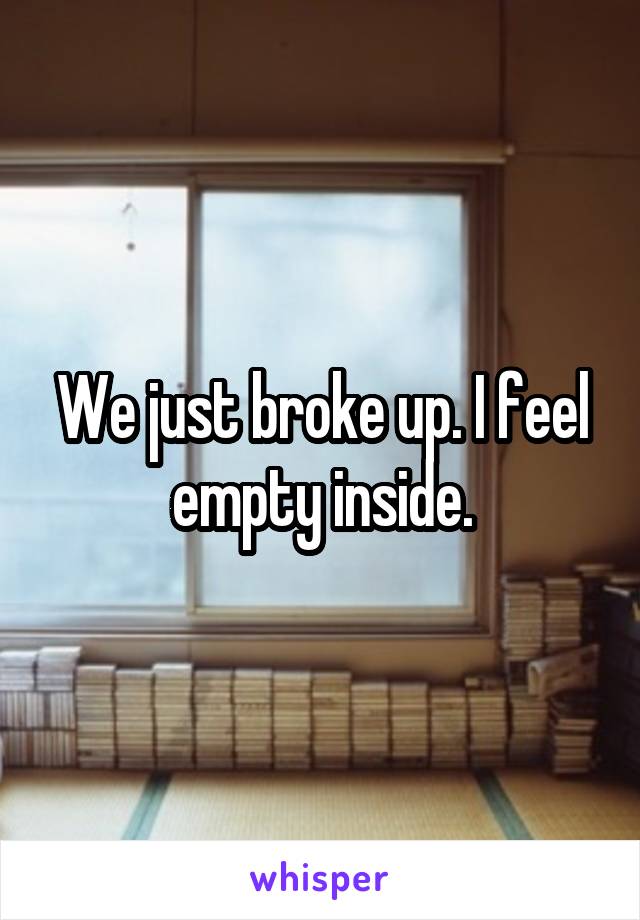 We just broke up. I feel empty inside.

whisper